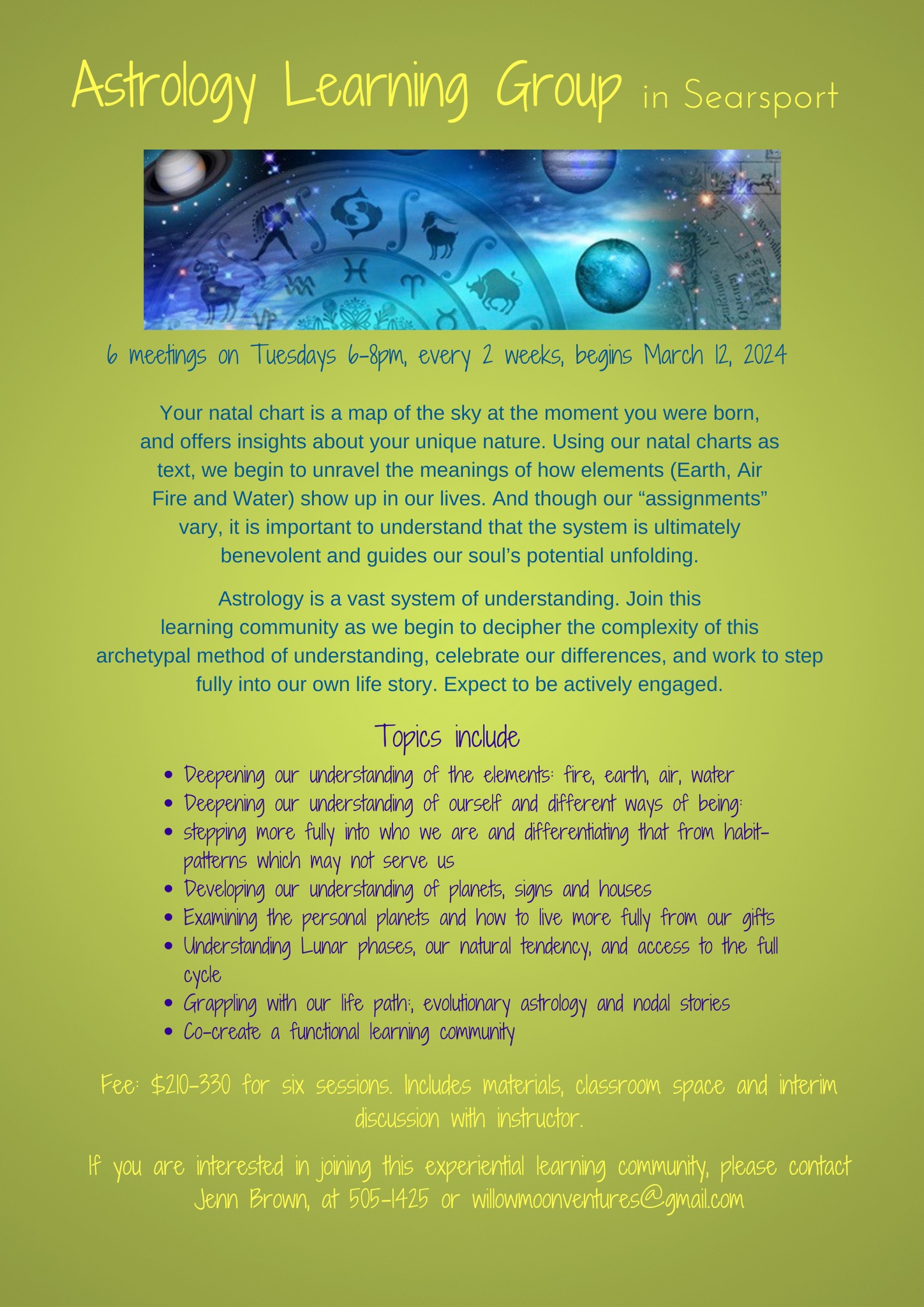 Astrology Learning Group in Searsport

6 meetings on Tuesdays 6-8pm, every 2 weeks, begins March 12, 2024

Your natal chart is a map of the sky at the moment you were born, and offers insights about your unique nature. Using our natal charts as text, we begin to unravel the meanings of how elements (Earth, Air Fire and Water) show up in our lives. And though our "assignments" vary, it is important to understand that the system is ultimately benevolent and guides our soul's potential unfolding.

Astrology is a vast system of understanding. Join this learning community as we begin to decipher the complexity of this archetypal method of understanding, celebrate our differences, and work to step fully into our own life story. Expect to be actively engaged.

Topics include

• Deepening our understanding of the elements: fire, earth, air, water
• Deepening our understanding of ourself and different ways of being:
• stepping more fully into who we are and differentiating that from habit-patterns which may not serve us
• Developing our understanding of planets, signs and houses
• Examining the personal planets and how to live more fully from our gifts
• Understanding Lunar phases, our natural tendency, and access to the full cycle
• Grappling with our life path:, evolutionary astrology and nodal stories
• Co-create a functional learning community

Fee: $210-330 for six sessions. Includes materials, classroom space and interim discussion with instructor.

If you are interested in joining this experiential learning community, please contact Jenn Brown, at 505-1425 or willowmoonventures@gmail.com